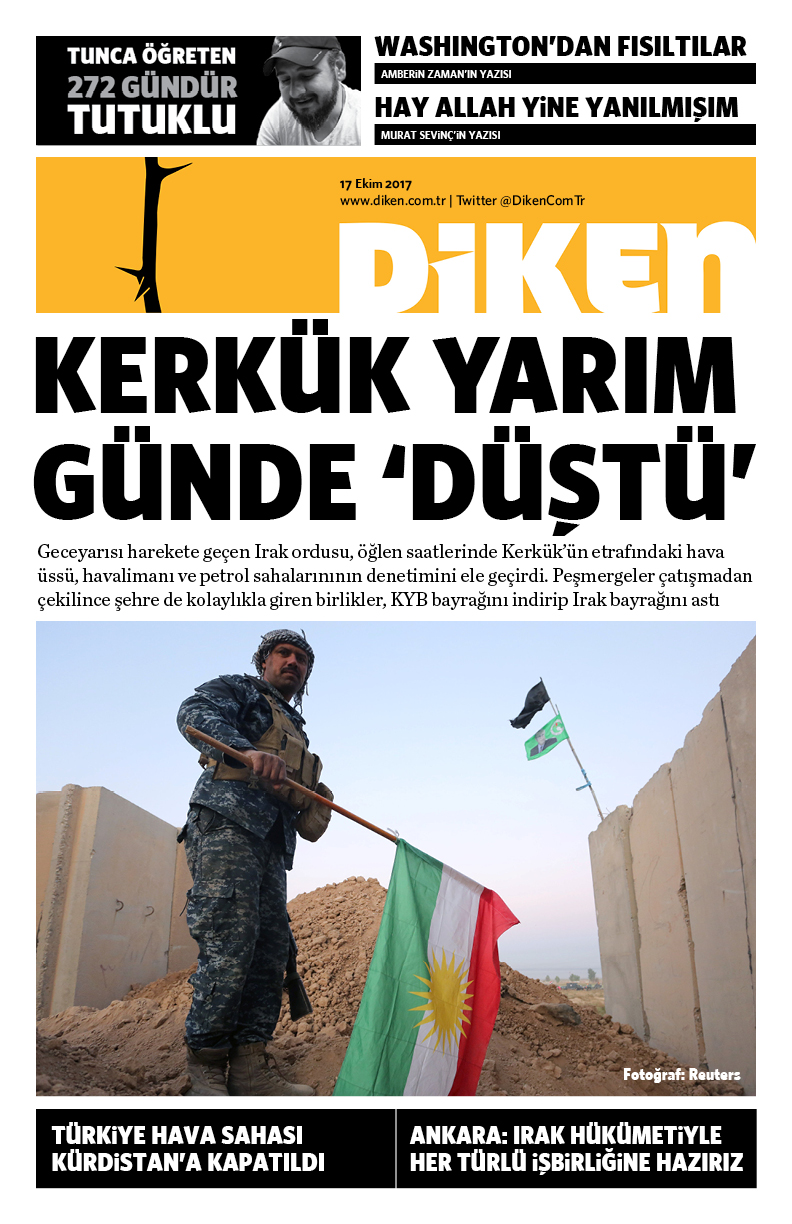 TUNCA ÖĞRETEN
272 GÜNDÜR
TUTUKLU

WASHINGTON'DAN FISILTILAR
AMBERİN ZAMAN'IN YAZISI

HAY ALLAH YİNE YANILMIŞIM
MURAT SEVİNÇ'İN YAZISI

17 Ekim 2017
www.diken.com.tr | Twitter @DikenComTr

DİKEN

KERKÜK YARIM GÜNDE 'DÜŞTÜ'

Geceyarısı harekete geçen Irak ordusu, öğlen saatlerinde Kerkük'ün etrafındaki hava üssü, havalimanı ve petrol sahalarınının denetimini ele geçirdi. Peşmergeler çatışmadan çekilince şehre de kolaylıkla giren birlikler, KYB bayrağını indirip Irak bayrağını astı

Fotoğraf: Reuters

TÜRKİYE HAVA SAHASI KÜRDİSTAN'A KAPATILDI

ANKARA: IRAK HÜKÜMETİYLE HER TÜRLÜ İŞBİRLİĞİNE HAZIRIZ